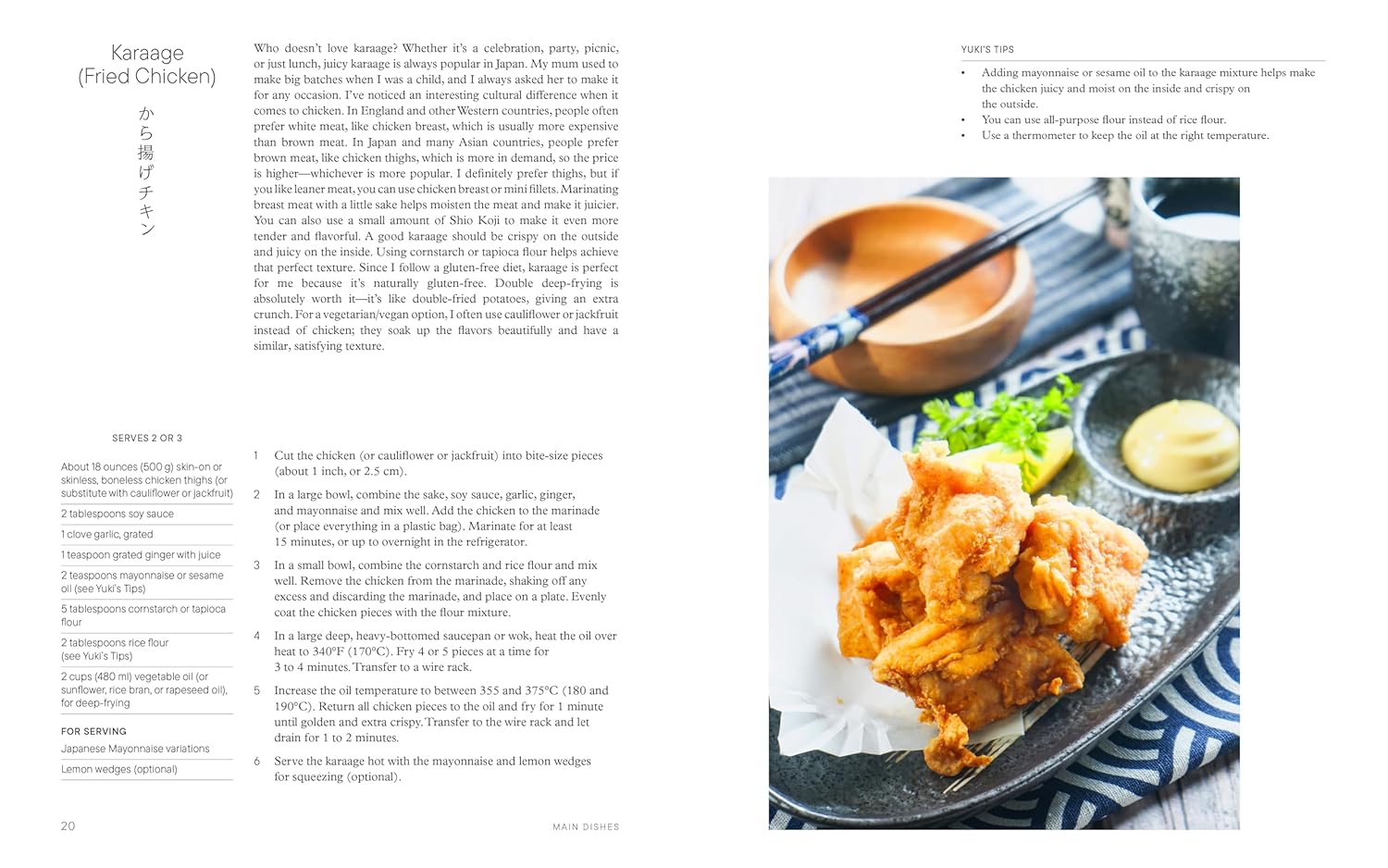 Karaage (Fried Chicken)

から揚げチキン

Who doesn't love karaage? Whether it's a celebration, party, picnic, or just lunch, juicy karaage is always popular in Japan. My mum used to make big batches when I was a child, and I always asked her to make it for any occasion. I've noticed an interesting cultural difference when it comes to chicken. In England and other Western countries, people often prefer white meat, like chicken breast, which is usually more expensive than brown meat. In Japan and many Asian countries, people prefer brown meat, like chicken thighs, which is more in demand, so the price is higher—whichever is more popular. I definitely prefer thighs, but if you like leaner meat, you can use chicken breast or mini fillets. Marinating breast meat with a little sake helps moisten the meat and make it juicier. You can also use a small amount of Shio Koji to make it even more tender and flavorful. A good karaage should be crispy on the outside and juicy on the inside. Using cornstarch or tapioca flour helps achieve that perfect texture. Since I follow a gluten-free diet, karaage is perfect for me because it's naturally gluten-free. Double deep-frying is absolutely worth it—it's like double-fried potatoes, giving an extra crunch. For a vegetarian/vegan option, I often use cauliflower or jackfruit instead of chicken; they soak up the flavors beautifully and have a similar, satisfying texture.

SERVES 2 OR 3

About 18 ounces (500 g) skin-on or skinless, boneless chicken thighs (or substitute with cauliflower or jackfruit)
2 tablespoons soy sauce
1 clove garlic, grated
1 teaspoon grated ginger with juice
2 teaspoons mayonnaise or sesame oil (see Yuki's Tips)
5 tablespoons cornstarch or tapioca flour
2 tablespoons rice flour (see Yuki's Tips)
2 cups (480 ml) vegetable oil (or sunflower, rice bran, or rapeseed oil), for deep-frying

FOR SERVING
Japanese Mayonnaise variations
Lemon wedges (optional)

1 Cut the chicken (or cauliflower or jackfruit) into bite-size pieces (about 1 inch, or 2.5 cm).

2 In a large bowl, combine the sake, soy sauce, garlic, ginger, and mayonnaise and mix well. Add the chicken to the marinade (or place everything in a plastic bag). Marinate for at least 15 minutes, or up to overnight in the refrigerator.

3 In a small bowl, combine the cornstarch and rice flour and mix well. Remove the chicken from the marinade, shaking off any excess and discarding the marinade, and place on a plate. Evenly coat the chicken pieces with the flour mixture.

4 In a large deep, heavy-bottomed saucepan or wok, heat the oil over heat to 340°F (170°C). Fry 4 or 5 pieces at a time for 3 to 4 minutes. Transfer to a wire rack.

5 Increase the oil temperature to between 355 and 375°C (180 and 190°C). Return all chicken pieces to the oil and fry for 1 minute until golden and extra crispy. Transfer to the wire rack and let drain for 1 to 2 minutes.

6 Serve the karaage hot with the mayonnaise and lemon wedges for squeezing (optional).

20 MAIN DISHES

YUKI'S TIPS

• Adding mayonnaise or sesame oil to the karaage mixture helps make the chicken juicy and moist on the inside and crispy on the outside.
• You can use all-purpose flour instead of rice flour.
• Use a thermometer to keep the oil at the right temperature.